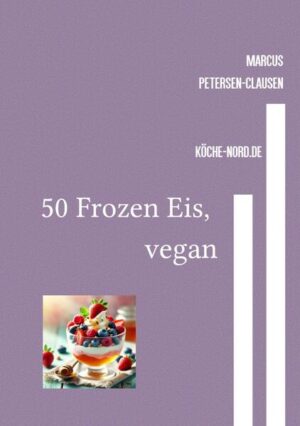 MARCUS
PETERSEN-CLAUSEN

KÖCHE-NORD.DE

50 Frozen Eis, vegan